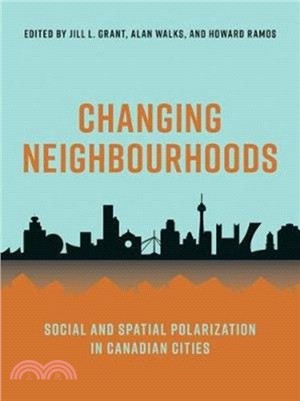 EDITED BY JILL L. GRANT, ALAN WALKS, AND HOWARD RAMOS

CHANGING NEIGHBOURHOODS

SOCIAL AND SPATIAL POLARIZATION IN CANADIAN CITIES